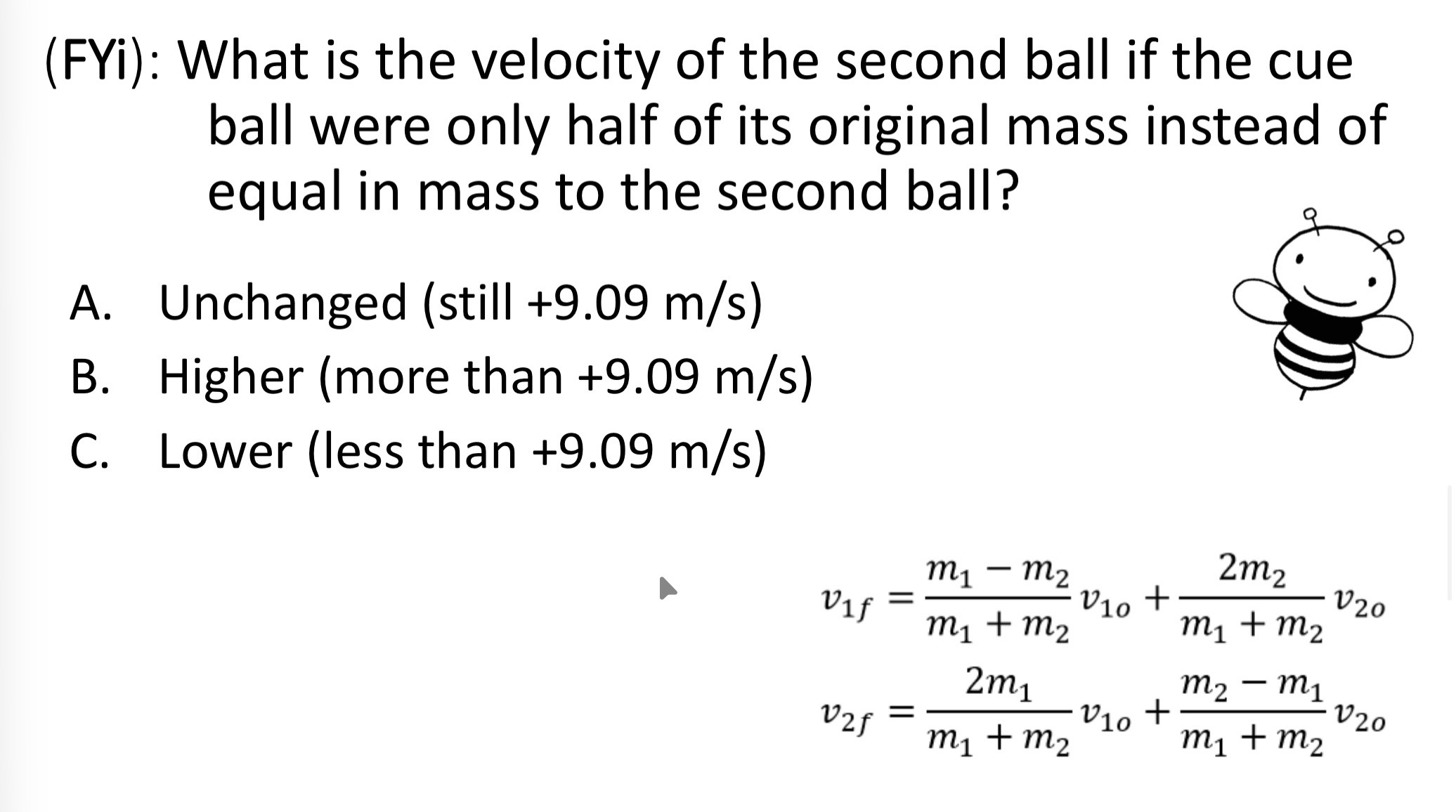 (FYi): What is the velocity of the second ball if the cue ball were only half of its original mass instead of equal in mass to the second ball?

A. Unchanged (still +9.09 m/s)
B. Higher (more than +9.09 m/s)
C. Lower (less than +9.09 m/s)

$v_{1f} = \frac{m_1 - m_2}{m_1 + m_2} v_{1o} + \frac{2m_2}{m_1 + m_2} v_{2o}$

$v_{2f} = \frac{2m_1}{m_1 + m_2} v_{1o} + \frac{m_2 - m_1}{m_1 + m_2} v_{2o}$